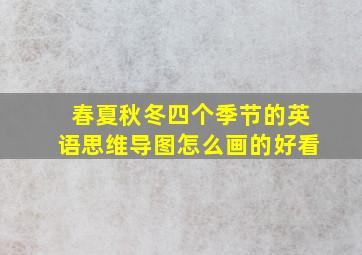 春夏秋冬四个季节的英语思维导图怎么画的好看